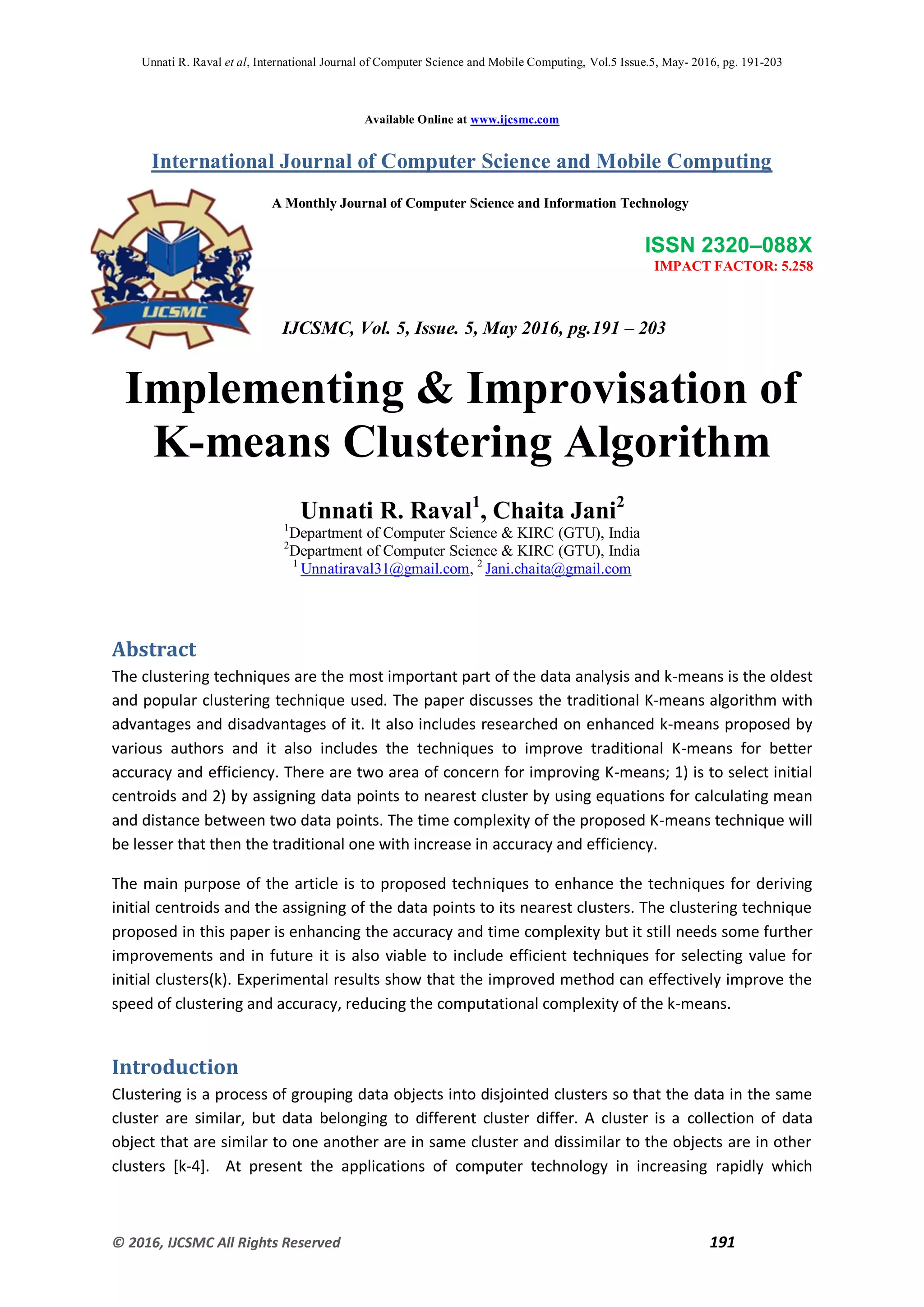 Unnati R. Raval et al, International Journal of Computer Science and Mobile Computing, Vol.5 Issue.5, May- 2016, pg. 191-203

Available Online at www.ijcsmc.com

International Journal of Computer Science and Mobile Computing

A Monthly Journal of Computer Science and Information Technology

ISSN 2320–088X
IMPACT FACTOR: 5.258

IJCSMC

IJCSMC, Vol. 5, Issue. 5, May 2016, pg.191 – 203

Implementing & Improvisation of K-means Clustering Algorithm

Unnati R. Raval$^1$, Chaita Jani$^2$
$^1$Department of Computer Science & KIRC (GTU), India
$^2$Department of Computer Science & KIRC (GTU), India
$^1$ Unnatiraval31@gmail.com, $^2$ Jani.chaita@gmail.com

Abstract
The clustering techniques are the most important part of the data analysis and k-means is the oldest and popular clustering technique used. The paper discusses the traditional K-means algorithm with advantages and disadvantages of it. It also includes researched on enhanced k-means proposed by various authors and it also includes the techniques to improve traditional K-means for better accuracy and efficiency. There are two area of concern for improving K-means; 1) is to select initial centroids and 2) by assigning data points to nearest cluster by using equations for calculating mean and distance between two data points. The time complexity of the proposed K-means technique will be lesser that then the traditional one with increase in accuracy and efficiency.

The main purpose of the article is to proposed techniques to enhance the techniques for deriving initial centroids and the assigning of the data points to its nearest clusters. The clustering technique proposed in this paper is enhancing the accuracy and time complexity but it still needs some further improvements and in future it is also viable to include efficient techniques for selecting value for initial clusters(k). Experimental results show that the improved method can effectively improve the speed of clustering and accuracy, reducing the computational complexity of the k-means.

Introduction
Clustering is a process of grouping data objects into disjointed clusters so that the data in the same cluster are similar, but data belonging to different cluster differ. A cluster is a collection of data object that are similar to one another are in same cluster and dissimilar to the objects are in other clusters [k-4]. At present the applications of computer technology in increasing rapidly which

© 2016, IJCSMC All Rights Reserved 191